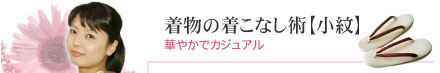 着物の着こなし術【小紋】
華やかでカジュアル